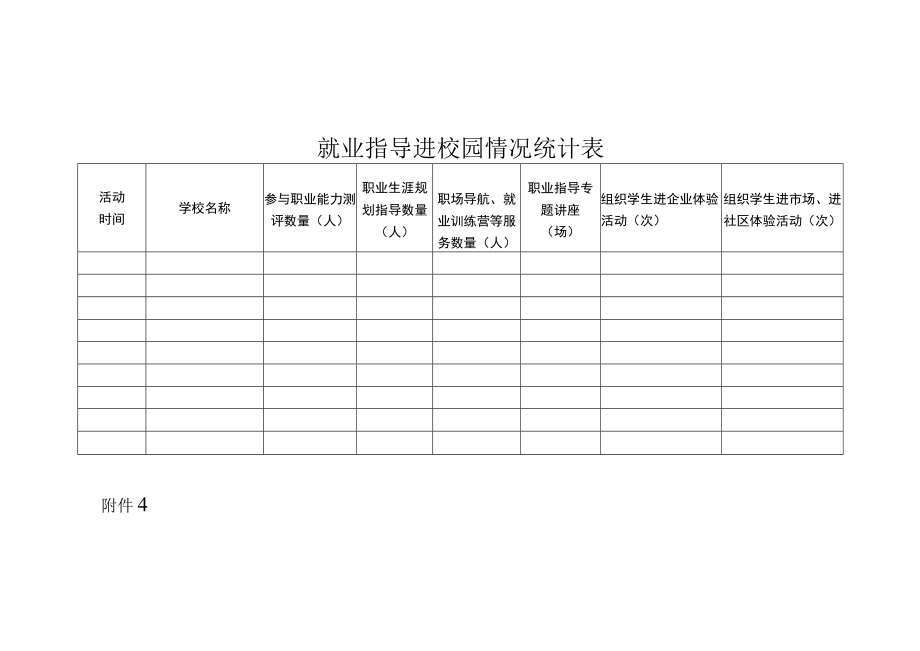 就业指导进校园情况统计表

| 活动时间 | 学校名称 | 参与职业能力测评数量（人） | 职业生涯规划指导数量（人） | 职场导航、就业训练营等服务数量（人） | 职业指导专题讲座（场） | 组织学生进企业体验活动（次） | 组织学生进市场、进社区体验活动（次） |
|---|---|---|---|---|---|---|---|
| | | | | | | | |
| | | | | | | | |
| | | | | | | | |
| | | | | | | | |
| | | | | | | | |
| | | | | | | | |
| | | | | | | | |
| | | | | | | | |
| | | | | | | | |

附件 4